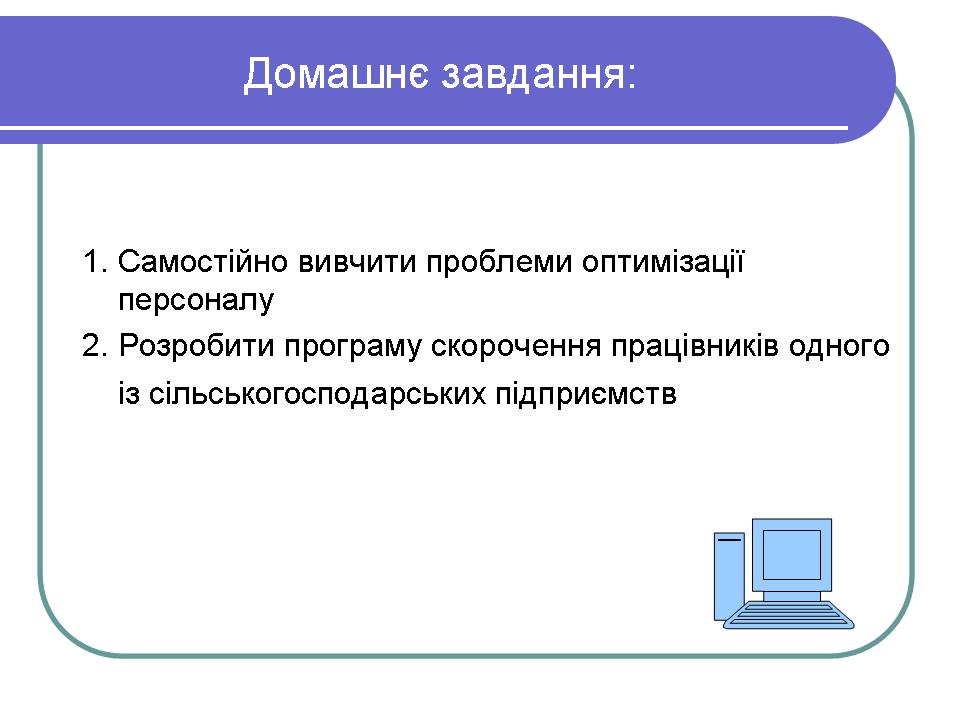 Домашнє завдання:

1. Самостійно вивчити проблеми оптимізації персоналу

2. Розробити програму скорочення працівників одного із сільськогосподарських підприємств